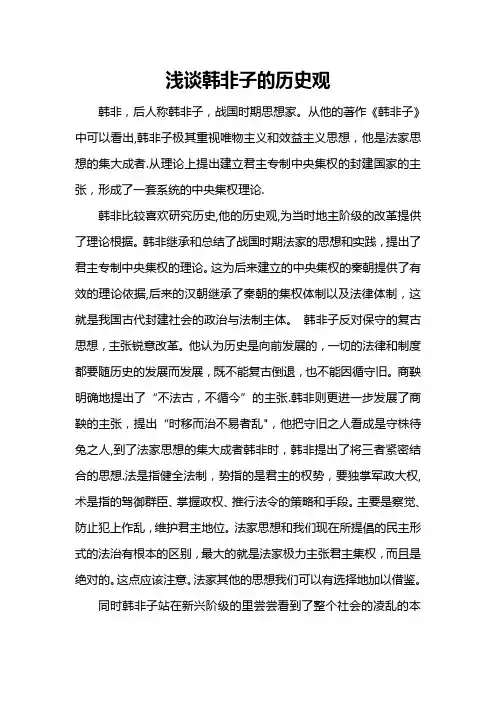 浅谈韩非子的历史观

韩非，后人称韩非子，战国时期思想家。从他的著作《韩非子》中可以看出,韩非子极其重视唯物主义和效益主义思想，他是法家思想的集大成者.从理论上提出建立君主专制中央集权的封建国家的主张，形成了一套系统的中央集权理论.

韩非比较喜欢研究历史,他的历史观,为当时地主阶级的改革提供了理论根据。韩非继承和总结了战国时期法家的思想和实践，提出了君主专制中央集权的理论。这为后来建立的中央集权的秦朝提供了有效的理论依据,后来的汉朝继承了秦朝的集权体制以及法律体制，这就是我国古代封建社会的政治与法制主体。 韩非子反对保守的复古思想，主张锐意改革。他认为历史是向前发展的，一切的法律和制度都要随历史的发展而发展，既不能复古倒退，也不能因循守旧。商鞅明确地提出了“不法古，不循今”的主张.韩非则更进一步发展了商鞅的主张，提出“时移而治不易者乱"，他把守旧之人看成是守株待兔之人,到了法家思想的集大成者韩非时，韩非提出了将三者紧密结合的思想.法是指健全法制，势指的是君主的权势，要独掌军政大权,术是指的驾御群臣、掌握政权、推行法令的策略和手段。主要是察觉、防止犯上作乱，维护君主地位。法家思想和我们现在所提倡的民主形式的法治有根本的区别，最大的就是法家极力主张君主集权，而且是绝对的。这点应该注意。法家其他的思想我们可以有选择地加以借鉴。

同时韩非子站在新兴阶级的里尝尝看到了整个社会的凌乱的本